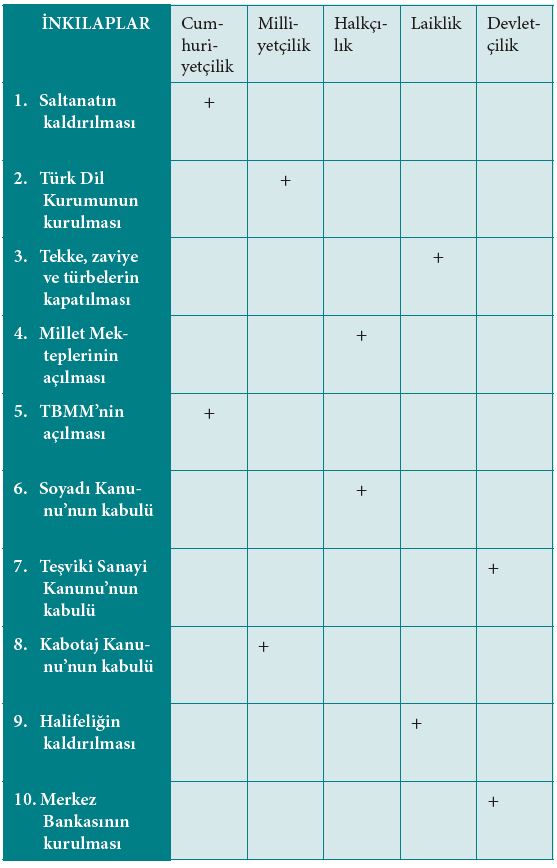 | İNKILAPLAR | Cumhuriyetçilik | Milliyetçilik | Halkçılık | Laiklik | Devletçilik |
|---|---|---|---|---|---|
| 1. Saltanatın kaldırılması | + | | | | |
| 2. Türk Dil Kurumunun kurulması | | + | | | |
| 3. Tekke, zaviye ve türbelerin kapatılması | | | | + | |
| 4. Millet Mekteplerinin açılması | | | + | | |
| 5. TBMM'nin açılması | + | | | | |
| 6. Soyadı Kanunu'nun kabulü | | | + | | |
| 7. Teşviki Sanayi Kanunu'nun kabulü | | | | | + |
| 8. Kabotaj Kanunu'nun kabulü | | + | | | |
| 9. Halifeliğin kaldırılması | | | | + | |
| 10. Merkez Bankasının kurulması | | | | | + |